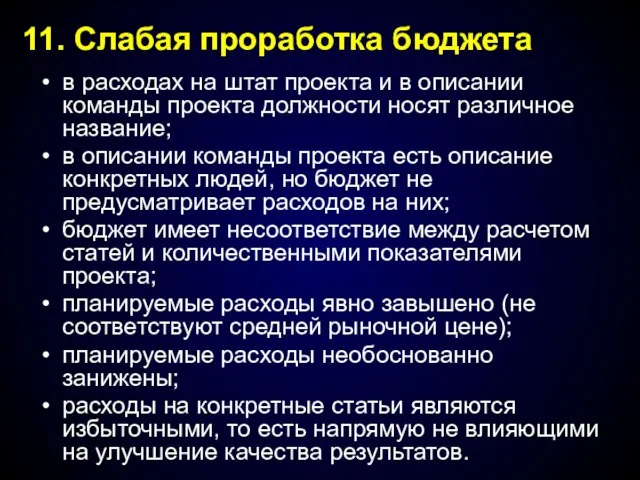 11. Слабая проработка бюджета

• в расходах на штат проекта и в описании команды проекта должности носят различное название;
• в описании команды проекта есть описание конкретных людей, но бюджет не предусматривает расходов на них;
• бюджет имеет несоответствие между расчетом статей и количественными показателями проекта;
• планируемые расходы явно завышено (не соответствуют средней рыночной цене);
• планируемые расходы необоснованно занижены;
• расходы на конкретные статьи являются избыточными, то есть напрямую не влияющими на улучшение качества результатов.